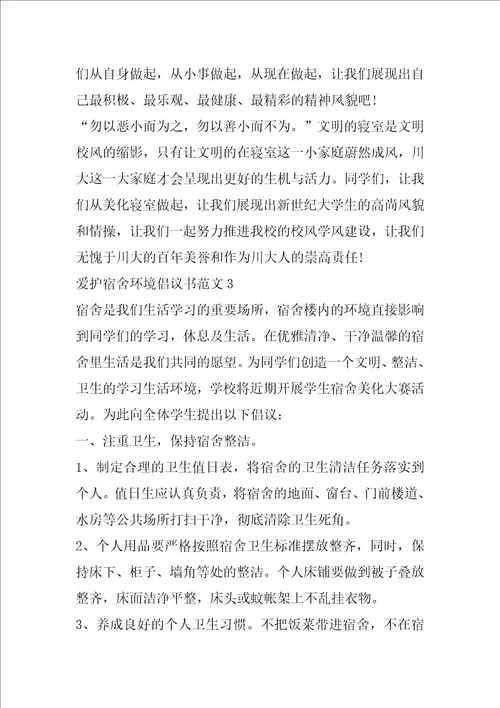 们从自身做起，从小事做起，从现在做起，让我们展现出自己最积极、最乐观、最健康、最精彩的精神风貌吧！

“勿以恶小而为之，勿以善小而不为。”文明的寝室是文明校风的缩影，只有让文明的在寝室这一小家庭蔚然成风，川大这一大家庭才会呈现出更好的生机与活力。同学们，让我们从美化寝室做起，让我们展现出新世纪大学生的高尚风貌和情操，让我们一起努力推进我校的校风学风建设，让我们无愧于川大的百年美誉和作为川大人的崇高责任！

爱护宿舍环境倡议书范文3

宿舍是我们生活学习的重要场所，宿舍楼内的环境直接影响到同学们的学习，休息及生活。在优雅清净、干净温馨的宿舍里生活是我们共同的愿望。为同学们创造一个文明、整洁、卫生的学习生活环境，学校将近期开展学生宿舍美化大赛活动。为此向全体学生提出以下倡议：

一、注重卫生，保持宿舍整洁。

1、制定合理的卫生值日表，将宿舍的卫生清洁任务落实到个人。值日生应认真负责，将宿舍的地面、窗台、门前楼道、水房等公共场所打扫干净，彻底清除卫生死角。

2、个人用品要严格按照宿舍卫生标准摆放整齐，同时，保持床下、柜子、墙角等处的整洁。个人床铺要做到被子叠放整齐，床面洁净平整，床头或蚊帐架上不乱挂衣物。

3、养成良好的个人卫生习惯。不把饭菜带进宿舍，不在宿